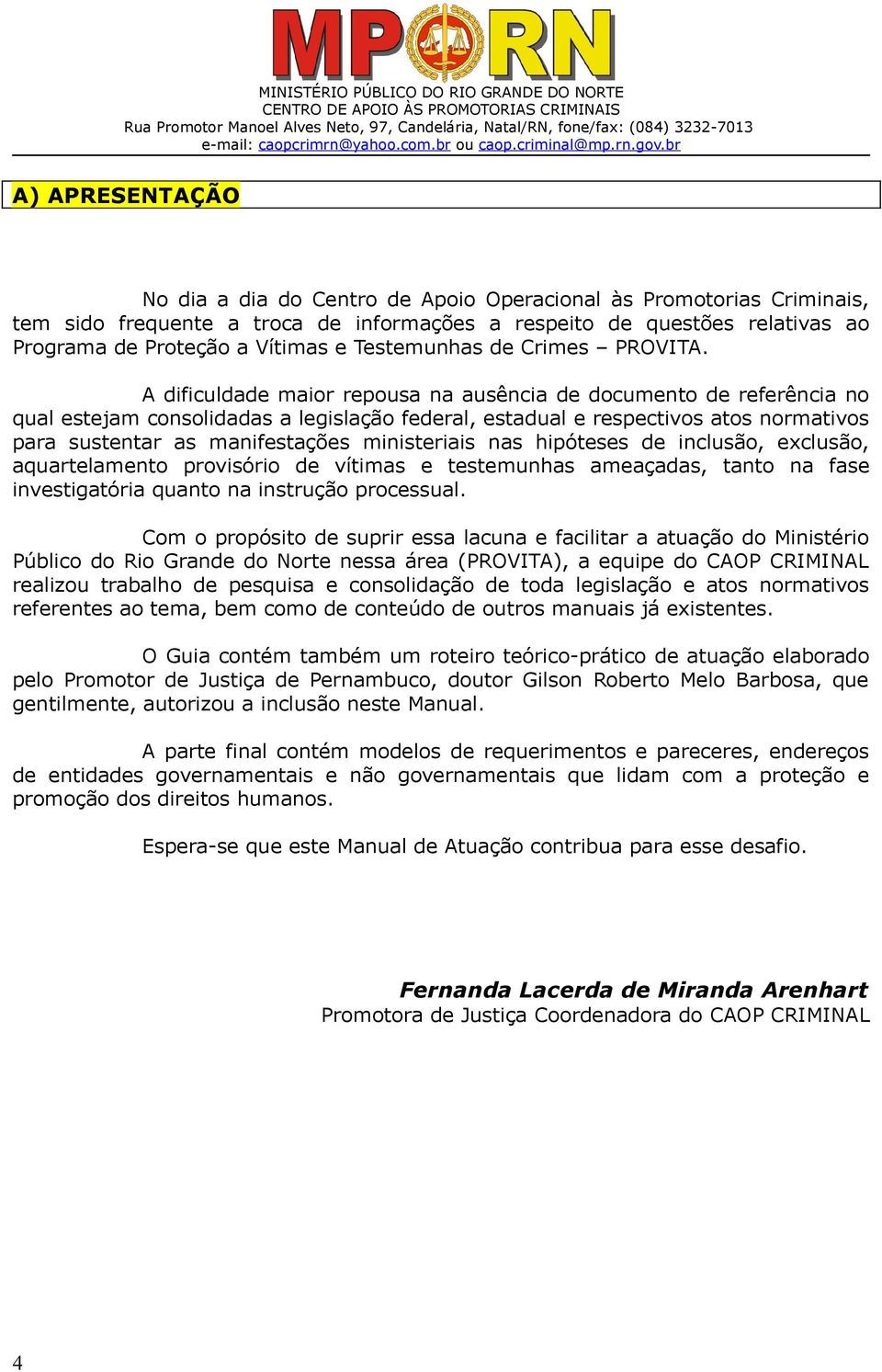 MP RN

MINISTÉRIO PÚBLICO DO RIO GRANDE DO NORTE
CENTRO DE APOIO ÀS PROMOTORIAS CRIMINAIS
Rua Promotor Manoel Alves Neto, 97, Candelária, Natal/RN, fone/fax: (084) 3232-7013
e-mail: caopcrimrn@yahoo.com.br ou caop.criminal@mp.rn.gov.br

A) APRESENTAÇÃO

No dia a dia do Centro de Apoio Operacional às Promotorias Criminais, tem sido frequente a troca de informações a respeito de questões relativas ao Programa de Proteção a Vítimas e Testemunhas de Crimes – PROVITA.

A dificuldade maior repousa na ausência de documento de referência no qual estejam consolidadas a legislação federal, estadual e respectivos atos normativos para sustentar as manifestações ministeriais nas hipóteses de inclusão, exclusão, aquartelamento provisório de vítimas e testemunhas ameaçadas, tanto na fase investigatória quanto na instrução processual.

Com o propósito de suprir essa lacuna e facilitar a atuação do Ministério Público do Rio Grande do Norte nessa área (PROVITA), a equipe do CAOP CRIMINAL realizou trabalho de pesquisa e consolidação de toda legislação e atos normativos referentes ao tema, bem como de conteúdo de outros manuais já existentes.

O Guia contém também um roteiro teórico-prático de atuação elaborado pelo Promotor de Justiça de Pernambuco, doutor Gilson Roberto Melo Barbosa, que gentilmente, autorizou a inclusão neste Manual.

A parte final contém modelos de requerimentos e pareceres, endereços de entidades governamentais e não governamentais que lidam com a proteção e promoção dos direitos humanos.

Espera-se que este Manual de Atuação contribua para esse desafio.

Fernanda Lacerda de Miranda Arenhart
Promotora de Justiça Coordenadora do CAOP CRIMINAL

4